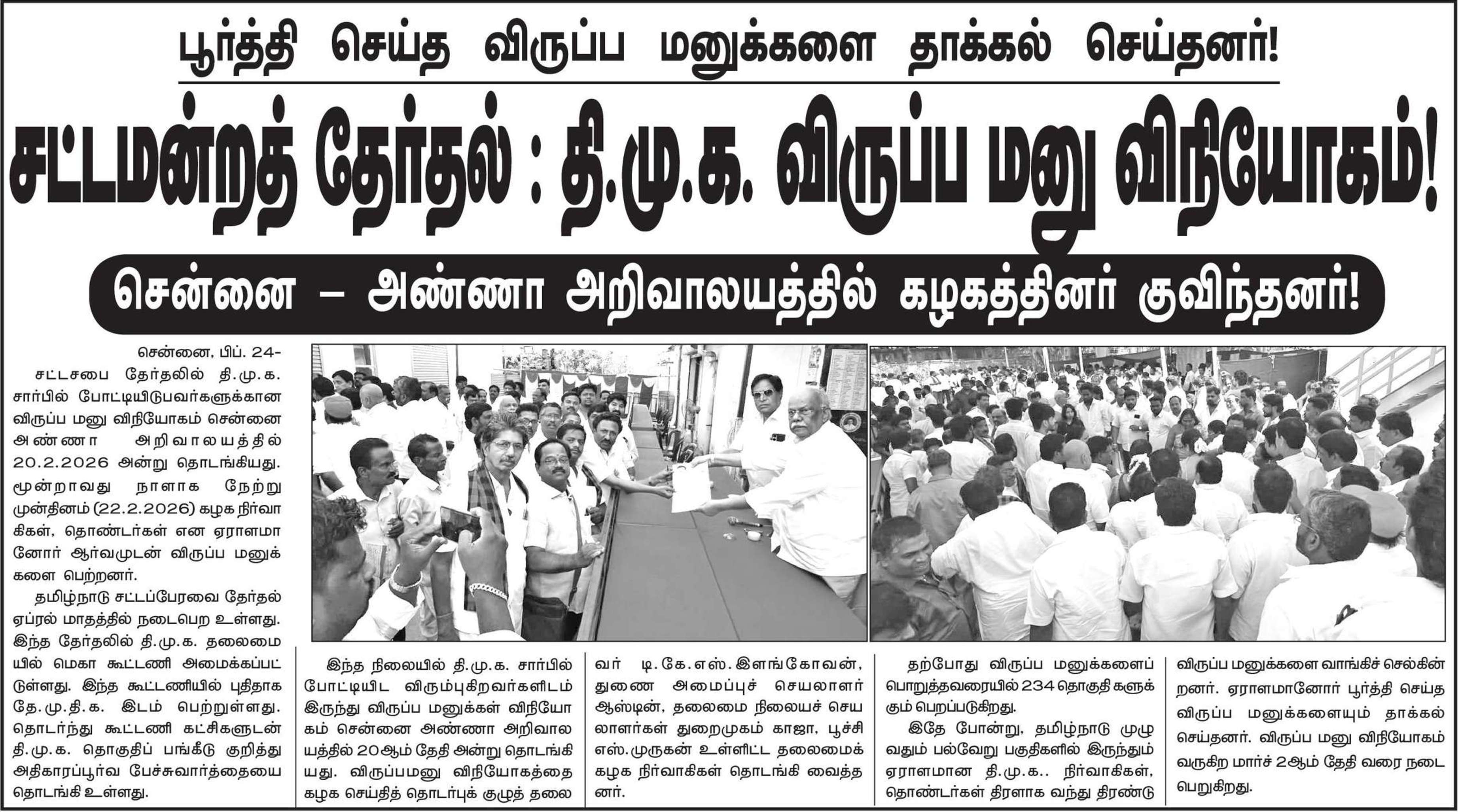 பூர்த்தி செய்த விருப்ப மனுக்களை தாக்கல் செய்தனர்!

சட்டமன்றத் தேர்தல் : தி.மு.க. விருப்ப மனு விநியோகம்!

சென்னை – அண்ணா அறிவாலயத்தில் கழகத்தினர் குவிந்தனர்!

சென்னை, பிப். 24-
சட்டசபை தேர்தலில் தி.மு.க. சார்பில் போட்டியிடுபவர்களுக்கான விருப்ப மனு விநியோகம் சென்னை அண்ணா அறிவாலயத்தில் 20.2.2026 அன்று தொடங்கியது. மூன்றாவது நாளாக நேற்று முன்தினம் (22.2.2026) கழக நிர்வாகிகள், தொண்டர்கள் என ஏராளமானோர் ஆர்வமுடன் விருப்ப மனுக்களை பெற்றனர்.

தமிழ்நாடு சட்டப்பேரவை தேர்தல் ஏப்ரல் மாதத்தில் நடைபெற உள்ளது. இந்த தேர்தலில் தி.மு.க. தலைமையில் மெகா கூட்டணி அமைக்கப்பட்டுள்ளது. இந்த கூட்டணியில் புதிதாக தே.மு.தி.க. இடம் பெற்றுள்ளது. தொடர்ந்து கூட்டணி கட்சிகளுடன் தி.மு.க. தொகுதிப் பங்கீடு குறித்து அதிகாரப்பூர்வ பேச்சுவார்த்தையை தொடங்கி உள்ளது.

இந்த நிலையில் தி.மு.க. சார்பில் போட்டியிட விரும்புகிறவர்களிடம் இருந்து விருப்ப மனுக்கள் விநியோகம் சென்னை அண்ணா அறிவாலயத்தில் 20ஆம் தேதி அன்று தொடங்கியது. விருப்பமனு விநியோகத்தை கழக செய்தித் தொடர்புக் குழுத் தலைவர் டி.கே.எஸ்.இளங்கோவன், துணை அமைப்புச் செயலாளர் ஆஸ்டின், தலைமை நிலையச் செயலாளர்கள் துறைமுகம் காஜா, பூச்சி எஸ்.முருகன் உள்ளிட்ட தலைமைக் கழக நிர்வாகிகள் தொடங்கி வைத்தனர்.

தற்போது விருப்ப மனுக்களைப் பொறுத்தவரையில் 234 தொகுதி களுக்கும் பெறப்படுகிறது.

இதே போன்று, தமிழ்நாடு முழுவதும் பல்வேறு பகுதிகளில் இருந்தும் ஏராளமான தி.மு.க.. நிர்வாகிகள், தொண்டர்கள் திரளாக வந்து திரண்டு விருப்ப மனுக்களை வாங்கிச் செல்கின்றனர். ஏராளமானோர் பூர்த்தி செய்த விருப்ப மனுக்களையும் தாக்கல் செய்தனர். விருப்ப மனு விநியோகம் வருகிற மார்ச் 2ஆம் தேதி வரை நடைபெறுகிறது.